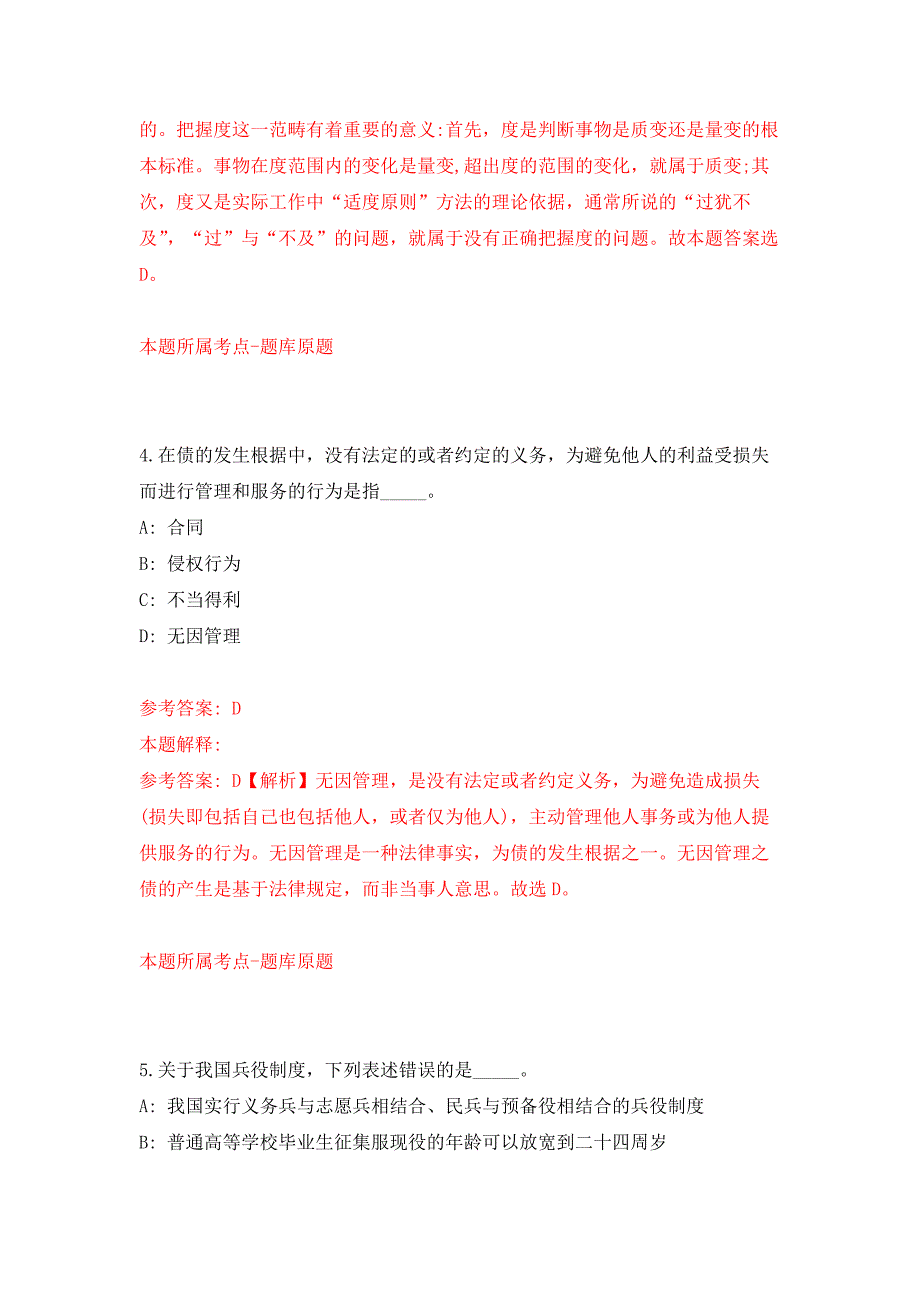 的。把握度这一范畴有着重要的意义:首先，度是判断事物是质变还是量变的根本标准。事物在度范围内的变化是量变,超出度的范围的变化，就属于质变;其次，度又是实际工作中“适度原则”方法的理论依据，通常所说的“过犹不及”，“过”与“不及”的问题，就属于没有正确把握度的问题。故本题答案选D。

本题所属考点-题库原题

4.在债的发生根据中，没有法定的或者约定的义务，为避免他人的利益受损失而进行管理和服务的行为是指_____。
A: 合同
B: 侵权行为
C: 不当得利
D: 无因管理

参考答案: D
本题解释:
参考答案: D【解析】无因管理，是没有法定或者约定义务，为避免造成损失(损失即包括自己也包括他人，或者仅为他人)，主动管理他人事务或为他人提供服务的行为。无因管理是一种法律事实，为债的发生根据之一。无因管理之债的产生是基于法律规定，而非当事人意思。故选D。

本题所属考点-题库原题

5.关于我国兵役制度，下列表述错误的是_____。
A: 我国实行义务兵与志愿兵相结合、民兵与预备役相结合的兵役制度
B: 普通高等学校毕业生征集服现役的年龄可以放宽到二十四周岁